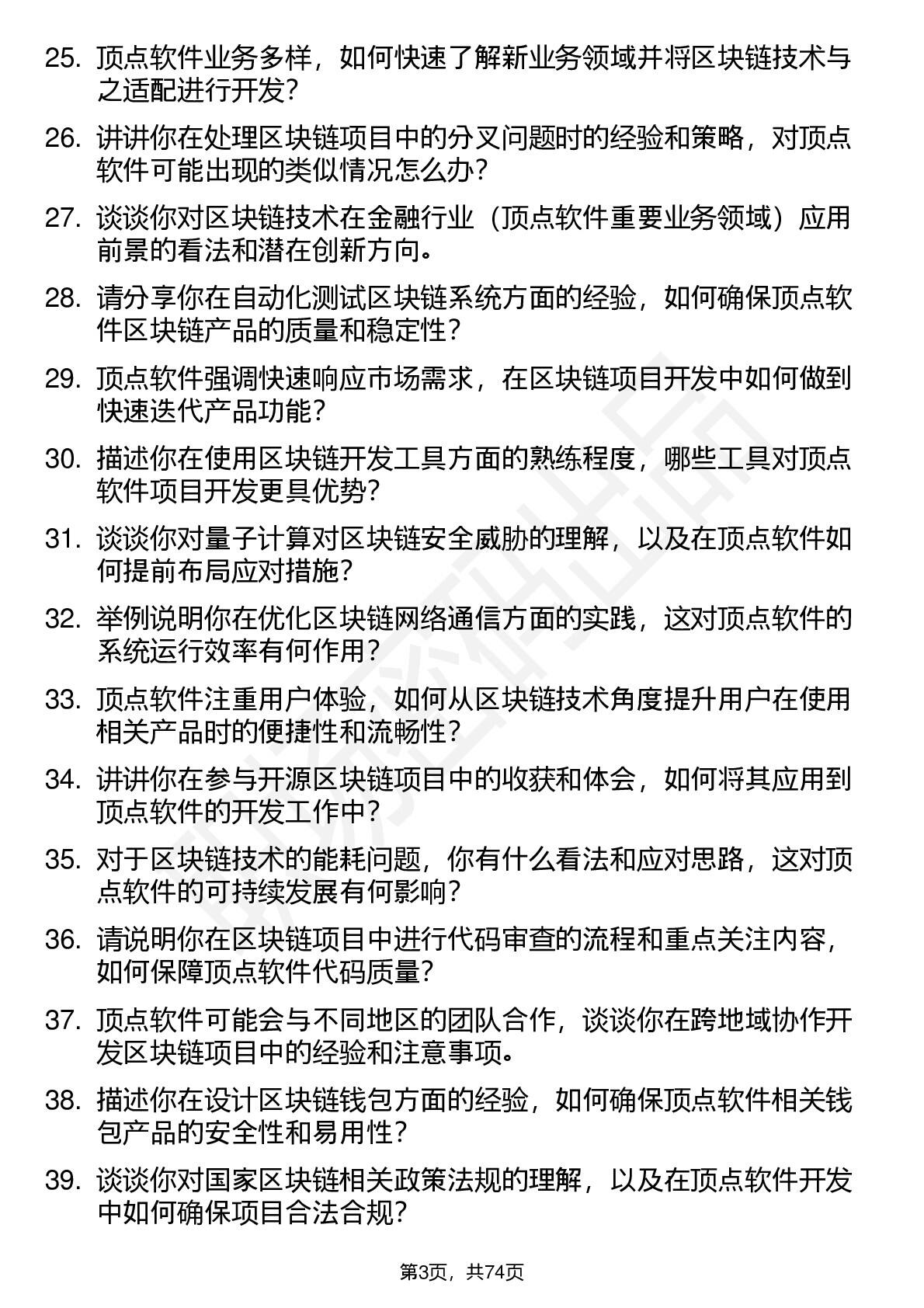 25. 顶点软件业务多样，如何快速了解新业务领域并将区块链技术与之适配进行开发？

26. 讲讲你在处理区块链项目中的分叉问题时的经验和策略，对顶点软件可能出现的类似情况怎么办？

27. 谈谈你对区块链技术在金融行业（顶点软件重要业务领域）应用前景的看法和潜在创新方向。

28. 请分享你在自动化测试区块链系统方面的经验，如何确保顶点软件区块链产品的质量和稳定性？

29. 顶点软件强调快速响应市场需求，在区块链项目开发中如何做到快速迭代产品功能？

30. 描述你在使用区块链开发工具方面的熟练程度，哪些工具对顶点软件项目开发更具优势？

31. 谈谈你对量子计算对区块链安全威胁的理解，以及在顶点软件如何提前布局应对措施？

32. 举例说明你在优化区块链网络通信方面的实践，这对顶点软件的系统运行效率有何作用？

33. 顶点软件注重用户体验，如何从区块链技术角度提升用户在使用相关产品时的便捷性和流畅性？

34. 讲讲你在参与开源区块链项目中的收获和体会，如何将其应用到顶点软件的开发工作中？

35. 对于区块链技术的能耗问题，你有什么看法和应对思路，这对顶点软件的可持续发展有何影响？

36. 请说明你在区块链项目中进行代码审查的流程和重点关注内容，如何保障顶点软件代码质量？

37. 顶点软件可能会与不同地区的团队合作，谈谈你在跨地域协作开发区块链项目中的经验和注意事项。

38. 描述你在设计区块链钱包方面的经验，如何确保顶点软件相关钱包产品的安全性和易用性？

39. 谈谈你对国家区块链相关政策法规的理解，以及在顶点软件开发中如何确保项目合法合规？

第3页，共74页